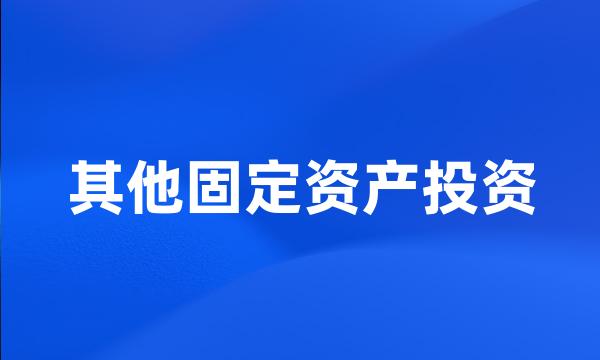 其他固定资产投资